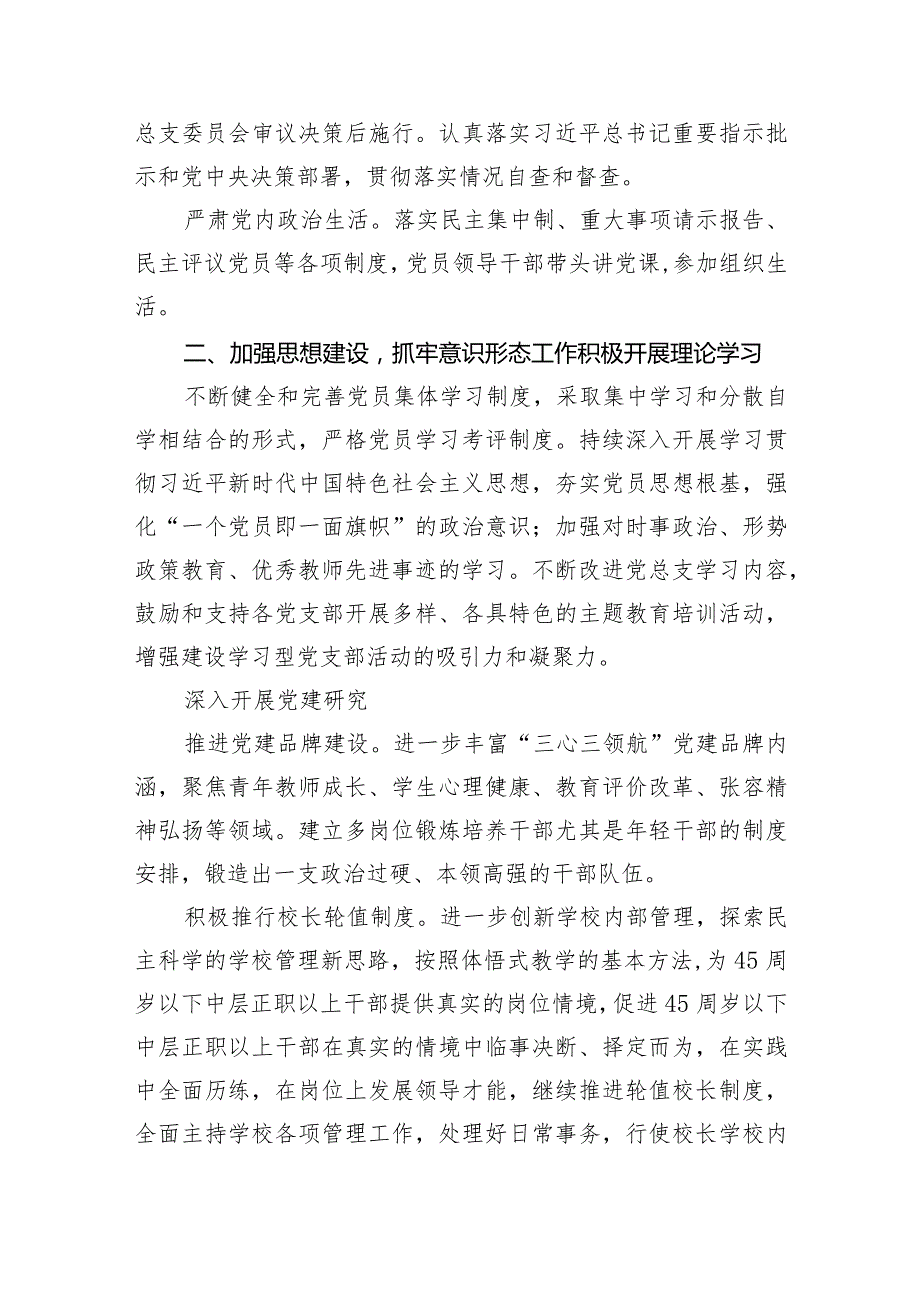 总支委员会审议决策后施行。认真落实习近平总书记重要指示批示和党中央决策部署，贯彻落实情况自查和督查。

严肃党内政治生活。落实民主集中制、重大事项请示报告、民主评议党员等各项制度，党员领导干部带头讲党课，参加组织生活。

二、加强思想建设，抓牢意识形态工作积极开展理论学习

不断健全和完善党员集体学习制度，采取集中学习和分散自学相结合的形式，严格党员学习考评制度。持续深入开展学习贯彻习近平新时代中国特色社会主义思想，夯实党员思想根基，强化“一个党员即一面旗帜”的政治意识；加强对时事政治、形势政策教育、优秀教师先进事迹的学习。不断改进党总支学习内容，鼓励和支持各党支部开展多样、各具特色的主题教育培训活动，增强建设学习型党支部活动的吸引力和凝聚力。

深入开展党建研究

推进党建品牌建设。进一步丰富“三心三领航”党建品牌内涵，聚焦青年教师成长、学生心理健康、教育评价改革、张容精神弘扬等领域。建立多岗位锻炼培养干部尤其是年轻干部的制度安排，锻造出一支政治过硬、本领高强的干部队伍。

积极推行校长轮值制度。进一步创新学校内部管理，探索民主科学的学校管理新思路，按照体悟式教学的基本方法，为45周岁以下中层正职以上干部提供真实的岗位情境，促进45周岁以下中层正职以上干部在真实的情境中临事决断、择定而为，在实践中全面历练，在岗位上发展领导才能，继续推进轮值校长制度，全面主持学校各项管理工作，处理好日常事务，行使校长学校内